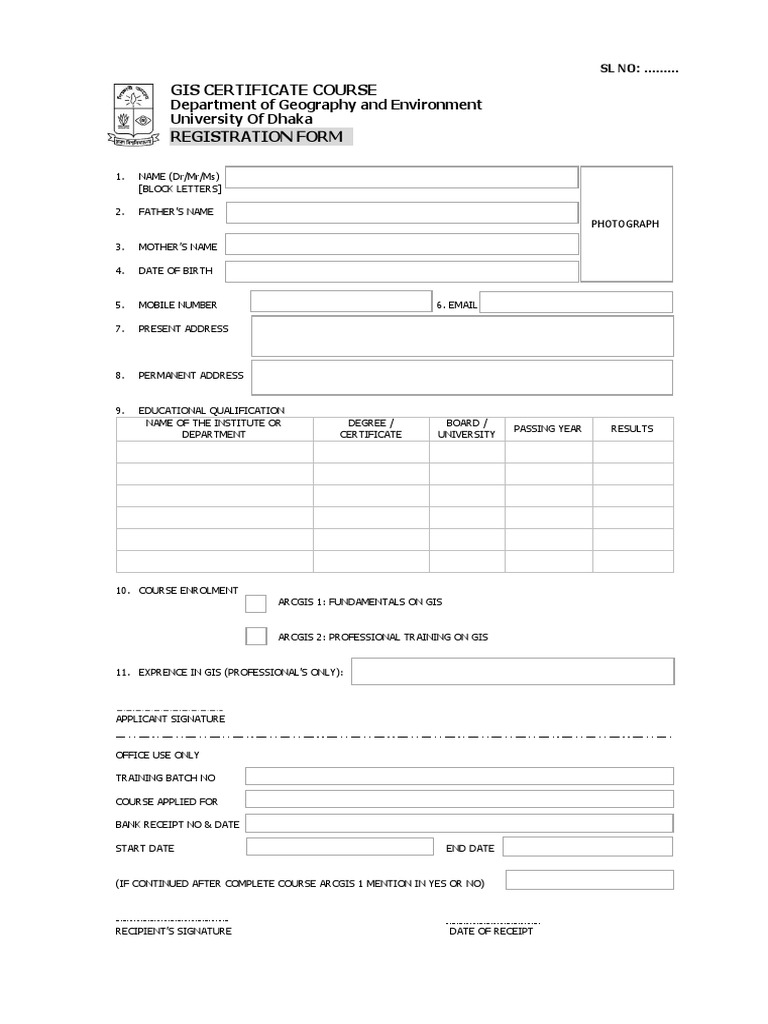 SL NO: .........

GIS CERTIFICATE COURSE
Department of Geography and Environment
University Of Dhaka
REGISTRATION FORM

1. NAME (Dr/Mr/Ms) [BLOCK LETTERS]

2. FATHER'S NAME

3. MOTHER'S NAME

4. DATE OF BIRTH

PHOTOGRAPH

5. MOBILE NUMBER

6. EMAIL

7. PRESENT ADDRESS

8. PERMANENT ADDRESS

9. EDUCATIONAL QUALIFICATION

| NAME OF THE INSTITUTE OR DEPARTMENT | DEGREE / CERTIFICATE | BOARD / UNIVERSITY | PASSING YEAR | RESULTS |
|---|---|---|---|---|
| | | | | |
| | | | | |
| | | | | |
| | | | | |
| | | | | |
| | | | | |

10. COURSE ENROLMENT

ARCGIS 1: FUNDAMENTALS ON GIS

ARCGIS 2: PROFESSIONAL TRAINING ON GIS

11. EXPRENCE IN GIS (PROFESSIONAL'S ONLY):

APPLICANT SIGNATURE

OFFICE USE ONLY

TRAINING BATCH NO

COURSE APPLIED FOR

BANK RECEIPT NO & DATE

START DATE

END DATE

(IF CONTINUED AFTER COMPLETE COURSE ARCGIS 1 MENTION IN YES OR NO)

RECIPIENT'S SIGNATURE

DATE OF RECEIPT